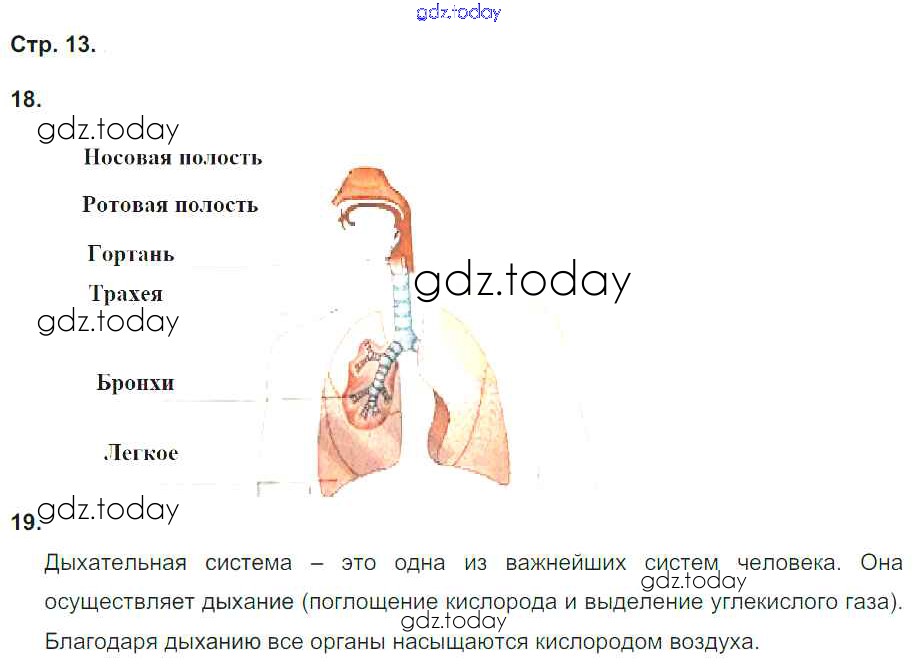 Стр. 13.

18.

Носовая полость

Ротовая полость

Гортань

Трахея

Бронхи

Легкое

19.

Дыхательная система – это одна из важнейших систем человека. Она осуществляет дыхание (поглощение кислорода и выделение углекислого газа). Благодаря дыханию все органы насыщаются кислородом воздуха.

gdz.today